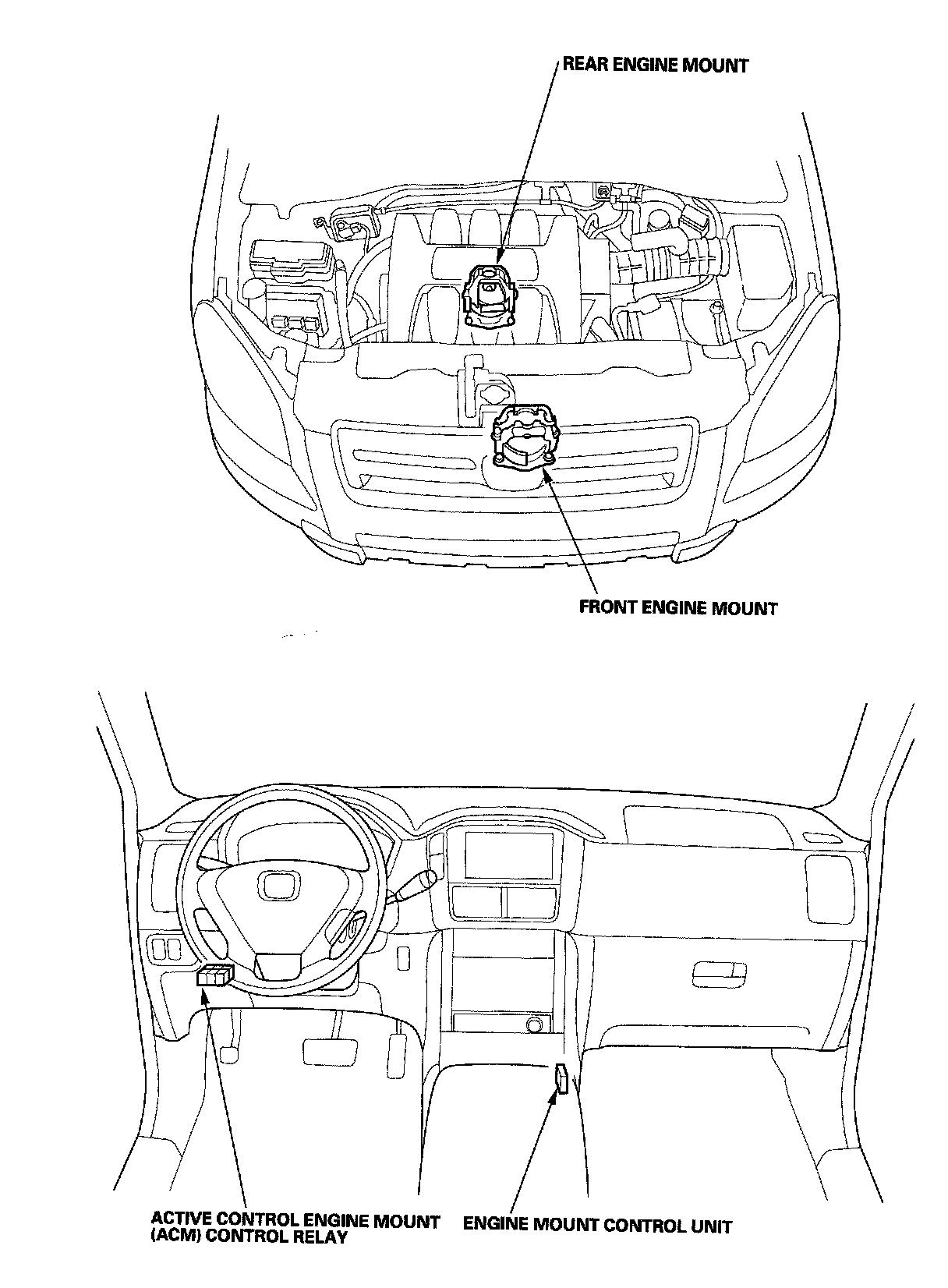 REAR ENGINE MOUNT

FRONT ENGINE MOUNT

ACTIVE CONTROL ENGINE MOUNT (ACM) CONTROL RELAY

ENGINE MOUNT CONTROL UNIT